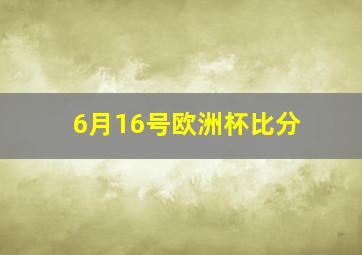 6月16号欧洲杯比分